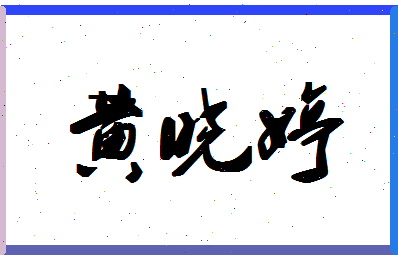 黄晓婷